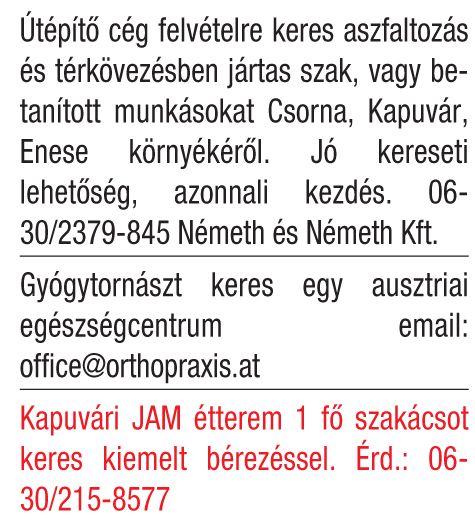 Útépítő cég felvételre keres aszfaltozás és térkövezésben jártas szak, vagy betanított munkásokat Csorna, Kapuvár, Enese környékéről. Jó kereseti lehetőség, azonnali kezdés. 06-30/2379-845 Németh és Németh Kft.

Gyógytornászt keres egy ausztriai egészségcentrum email: office@orthopraxis.at

Kapuvári JAM étterem 1 fő szakácsot keres kiemelt bérezéssel. Érd.: 06-30/215-8577